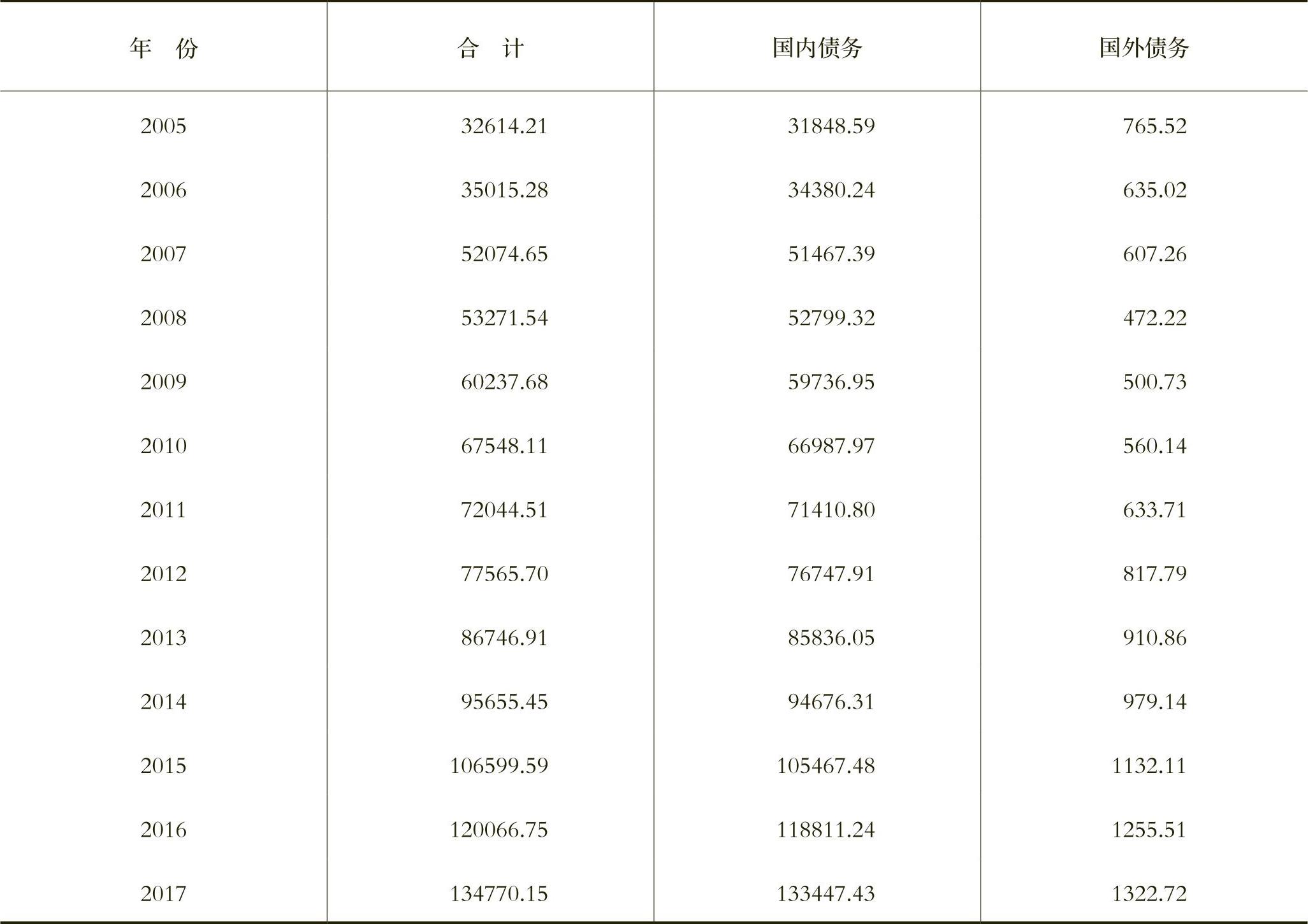 | 年　份 | 合　计 | 国内债务 | 国外债务 |
|---|---|---|---|
| 2005 | 32614.21 | 31848.59 | 765.52 |
| 2006 | 35015.28 | 34380.24 | 635.02 |
| 2007 | 52074.65 | 51467.39 | 607.26 |
| 2008 | 53271.54 | 52799.32 | 472.22 |
| 2009 | 60237.68 | 59736.95 | 500.73 |
| 2010 | 67548.11 | 66987.97 | 560.14 |
| 2011 | 72044.51 | 71410.80 | 633.71 |
| 2012 | 77565.70 | 76747.91 | 817.79 |
| 2013 | 86746.91 | 85836.05 | 910.86 |
| 2014 | 95655.45 | 94676.31 | 979.14 |
| 2015 | 106599.59 | 105467.48 | 1132.11 |
| 2016 | 120066.75 | 118811.24 | 1255.51 |
| 2017 | 134770.15 | 133447.43 | 1322.72 |